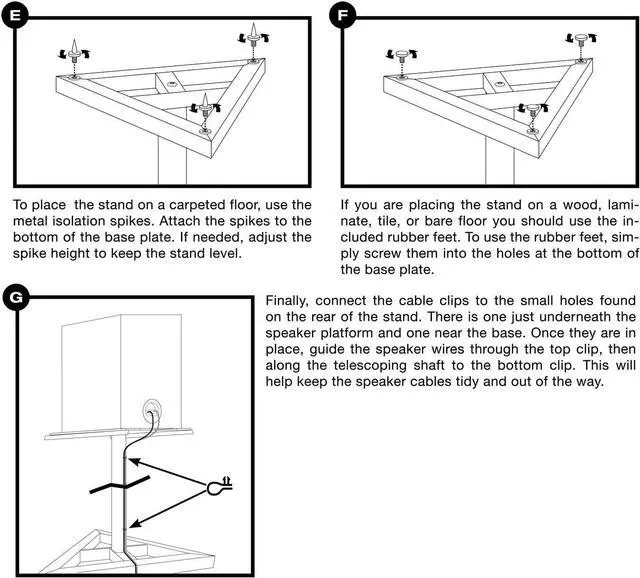 E

To place the stand on a carpeted floor, use the metal isolation spikes. Attach the spikes to the bottom of the base plate. If needed, adjust the spike height to keep the stand level.

F

If you are placing the stand on a wood, laminate, tile, or bare floor you should use the included rubber feet. To use the rubber feet, simply screw them into the holes at the bottom of the base plate.

G

Finally, connect the cable clips to the small holes found on the rear of the stand. There is one just underneath the speaker platform and one near the base. Once they are in place, guide the speaker wires through the top clip, then along the telescoping shaft to the bottom clip. This will help keep the speaker cables tidy and out of the way.